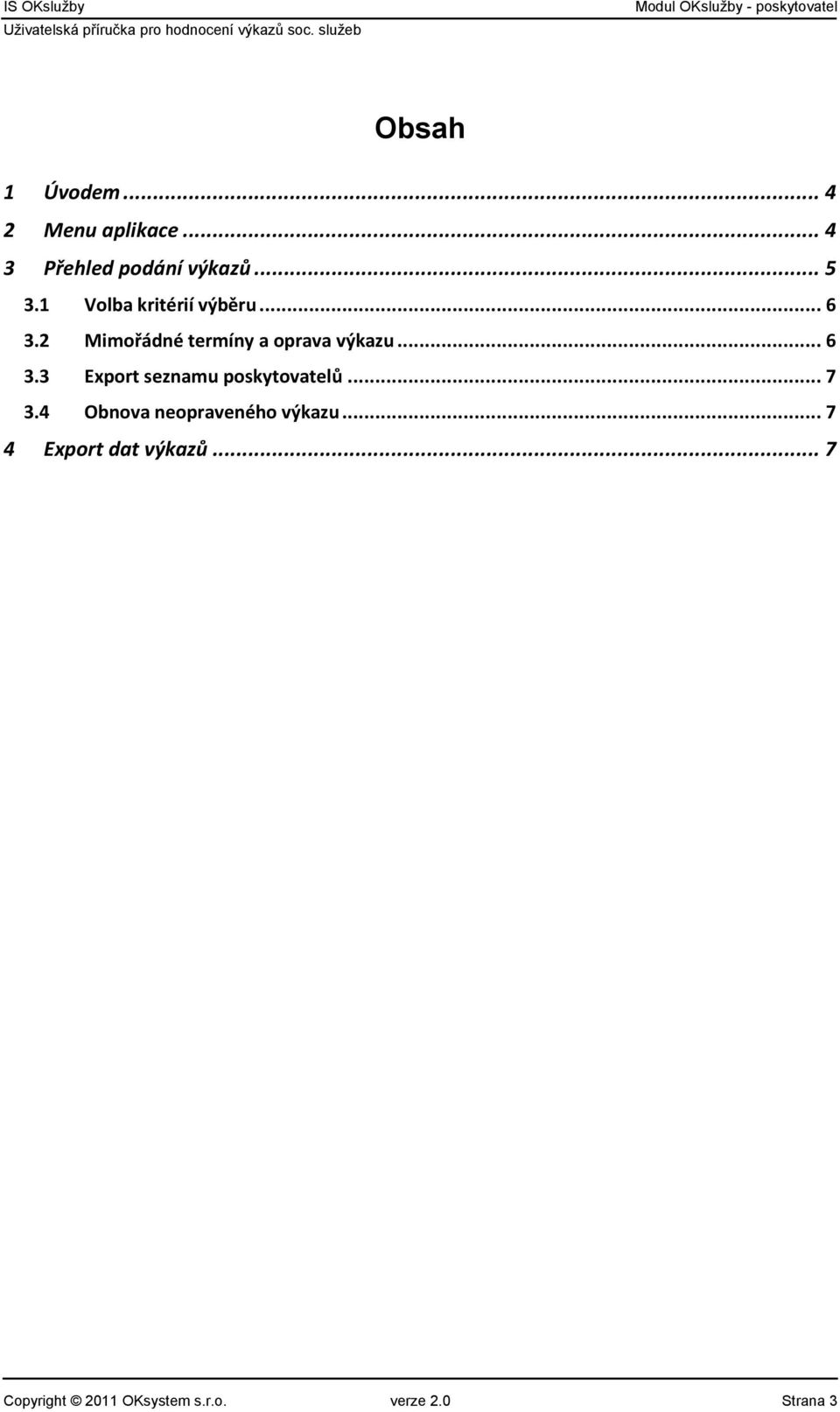 IS OKslužby
Modul OKslužby - poskytovatel
Uživatelská příručka pro hodnocení výkazů soc. služeb

Obsah

1 Úvodem ... 4
2 Menu aplikace ... 4
3 Přehled podání výkazů ... 5
3.1 Volba kritérií výběru ... 6
3.2 Mimořádné termíny a oprava výkazu ... 6
3.3 Export seznamu poskytovatelů ... 7
3.4 Obnova neopraveného výkazu ... 7
4 Export dat výkazů ... 7

Copyright © 2011 OKsystem s.r.o.
verze 2.0
Strana 3